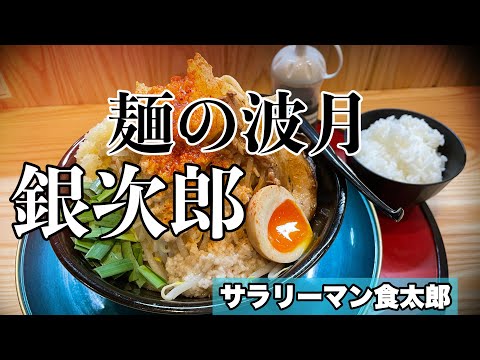 麺の波月
銀次郎
サラリーマン食太郎